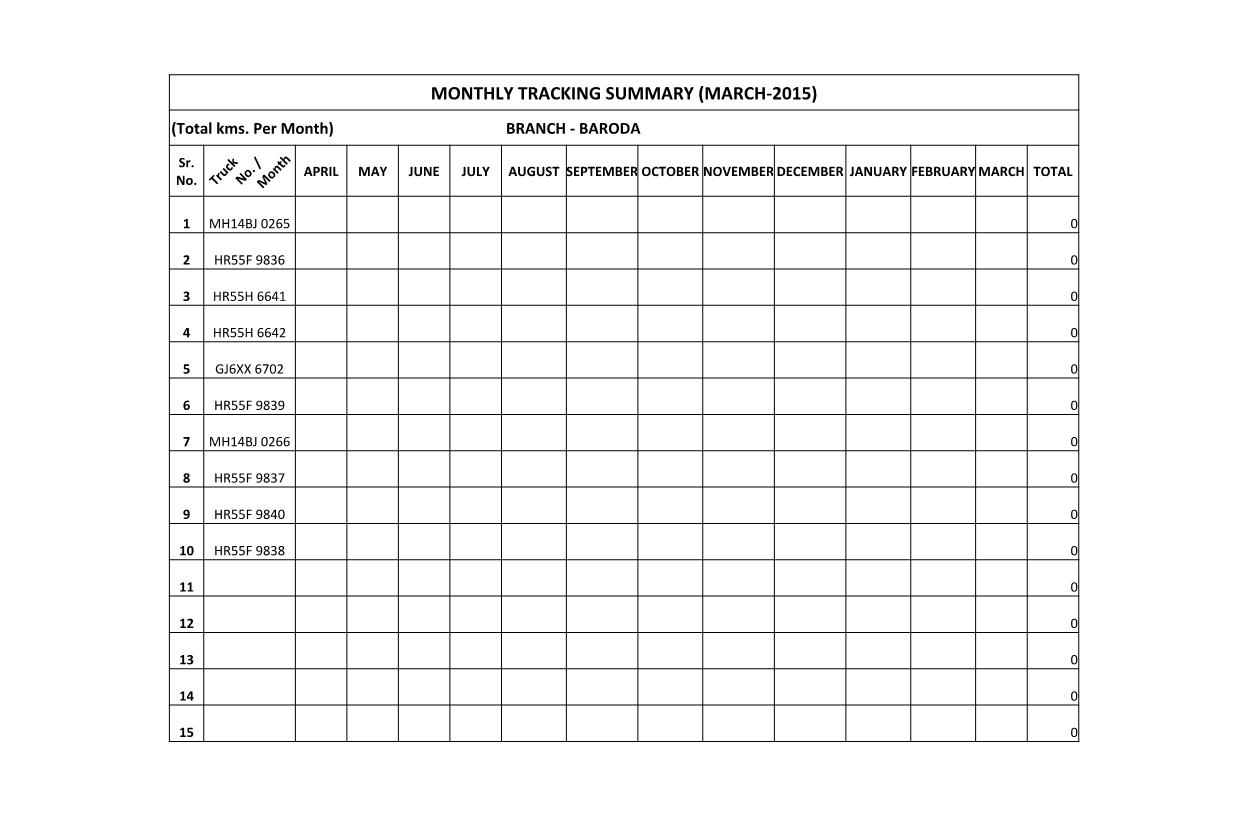 MONTHLY TRACKING SUMMARY (MARCH-2015)

(Total kms. Per Month) BRANCH - BARODA

| Sr. No. | Truck No. / Month | APRIL | MAY | JUNE | JULY | AUGUST | SEPTEMBER | OCTOBER | NOVEMBER | DECEMBER | JANUARY | FEBRUARY | MARCH | TOTAL |
|---|---|---|---|---|---|---|---|---|---|---|---|---|---|---|
| 1 | MH14BJ 0265 | | | | | | | | | | | | | 0 |
| 2 | HR55F 9836 | | | | | | | | | | | | | 0 |
| 3 | HR55H 6641 | | | | | | | | | | | | | 0 |
| 4 | HR55H 6642 | | | | | | | | | | | | | 0 |
| 5 | GJ6XX 6702 | | | | | | | | | | | | | 0 |
| 6 | HR55F 9839 | | | | | | | | | | | | | 0 |
| 7 | MH14BJ 0266 | | | | | | | | | | | | | 0 |
| 8 | HR55F 9837 | | | | | | | | | | | | | 0 |
| 9 | HR55F 9840 | | | | | | | | | | | | | 0 |
| 10 | HR55F 9838 | | | | | | | | | | | | | 0 |
| 11 | | | | | | | | | | | | | | 0 |
| 12 | | | | | | | | | | | | | | 0 |
| 13 | | | | | | | | | | | | | | 0 |
| 14 | | | | | | | | | | | | | | 0 |
| 15 | | | | | | | | | | | | | | 0 |